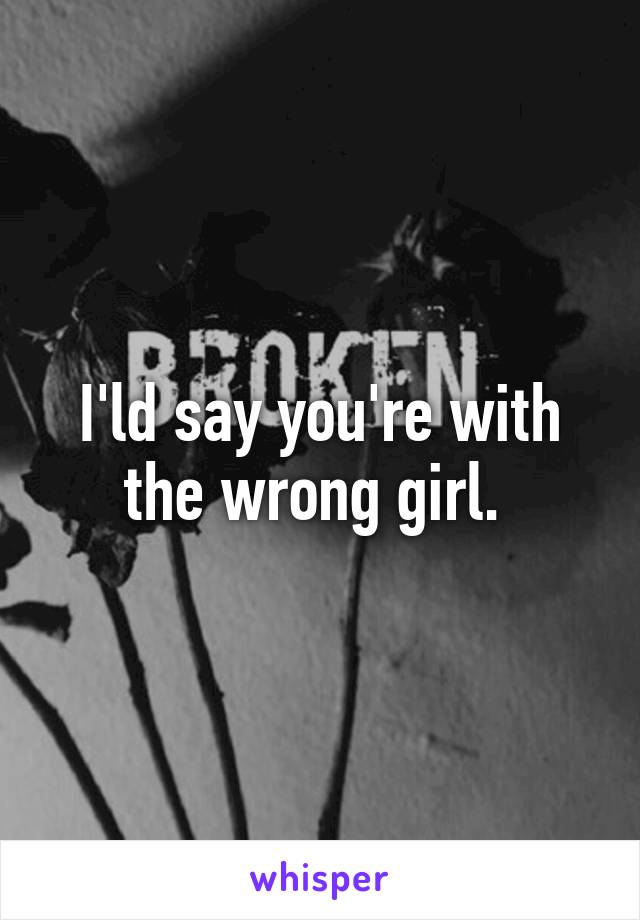 BROKEN

I'ld say you're with the wrong girl.

whisper